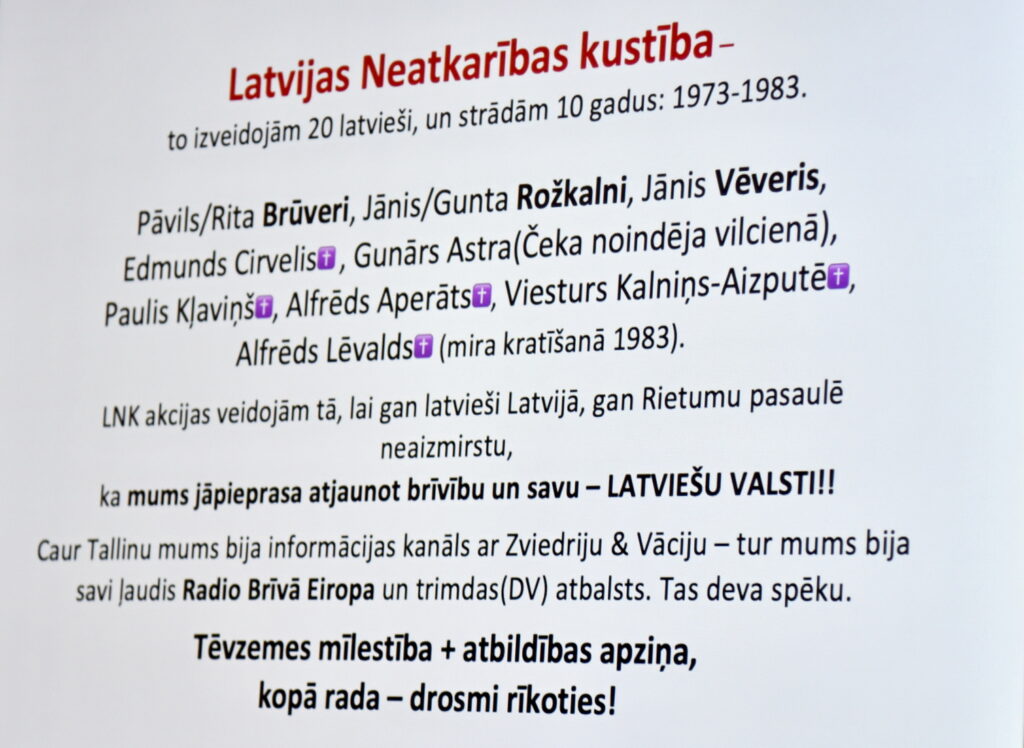 Latvijas Neatkarības kustība –
to izveidojām 20 latvieši, un strādām 10 gadus: 1973-1983.

Pāvils/Rita Brūveri, Jānis/Gunta Rožkalni, Jānis Vēveris, Edmunds Cirvelis✝, Gunārs Astra(Čeka noindēja vilcienā), Paulis Kļaviņš✝, Alfrēds Aperāts✝, Viesturs Kalniņs-Aizputē✝, Alfrēds Lēvalds✝ (mira kratīšanā 1983).

LNK akcijas veidojām tā, lai gan latvieši Latvijā, gan Rietumu pasaulē neaizmirstu,
ka mums jāpieprasa atjaunot brīvību un savu – LATVIEŠU VALSTI!!

Caur Tallinu mums bija informācijas kanāls ar Zviedriju & Vāciju – tur mums bija savi ļaudis Radio Brīvā Eiropa un trimdas(DV) atbalsts. Tas deva spēku.

Tēvzemes mīlestība + atbildības apziņa,
kopā rada – drosmi rīkoties!